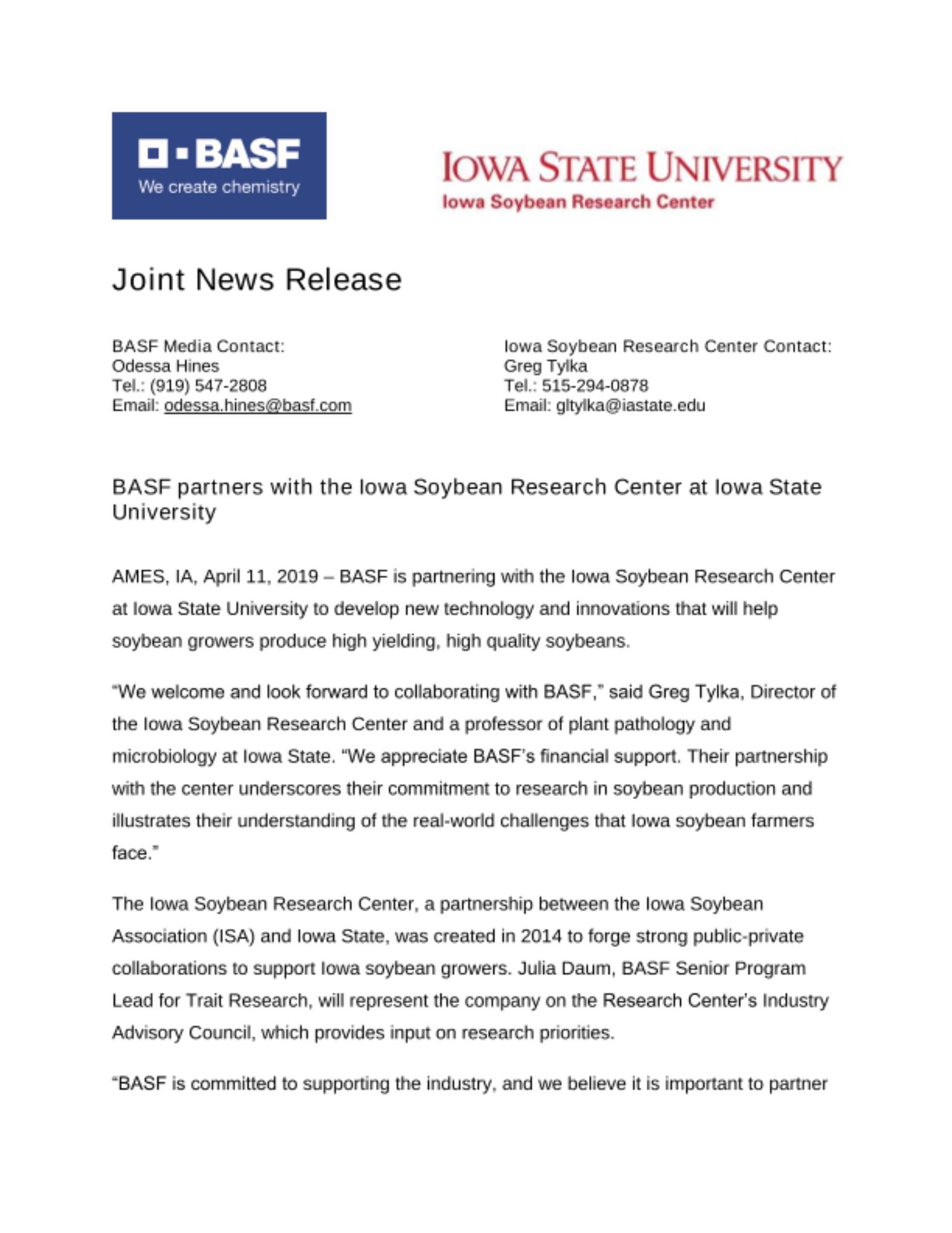 BASF
We create chemistry

IOWA STATE UNIVERSITY
Iowa Soybean Research Center

Joint News Release

BASF Media Contact:
Odessa Hines
Tel.: (919) 547-2808
Email: odessa.hines@basf.com

Iowa Soybean Research Center Contact:
Greg Tylka
Tel.: 515-294-0878
Email: gltylka@iastate.edu

BASF partners with the Iowa Soybean Research Center at Iowa State University

AMES, IA, April 11, 2019 – BASF is partnering with the Iowa Soybean Research Center at Iowa State University to develop new technology and innovations that will help soybean growers produce high yielding, high quality soybeans.

"We welcome and look forward to collaborating with BASF," said Greg Tylka, Director of the Iowa Soybean Research Center and a professor of plant pathology and microbiology at Iowa State. "We appreciate BASF's financial support. Their partnership with the center underscores their commitment to research in soybean production and illustrates their understanding of the real-world challenges that Iowa soybean farmers face."

The Iowa Soybean Research Center, a partnership between the Iowa Soybean Association (ISA) and Iowa State, was created in 2014 to forge strong public-private collaborations to support Iowa soybean growers. Julia Daum, BASF Senior Program Lead for Trait Research, will represent the company on the Research Center's Industry Advisory Council, which provides input on research priorities.

"BASF is committed to supporting the industry, and we believe it is important to partner